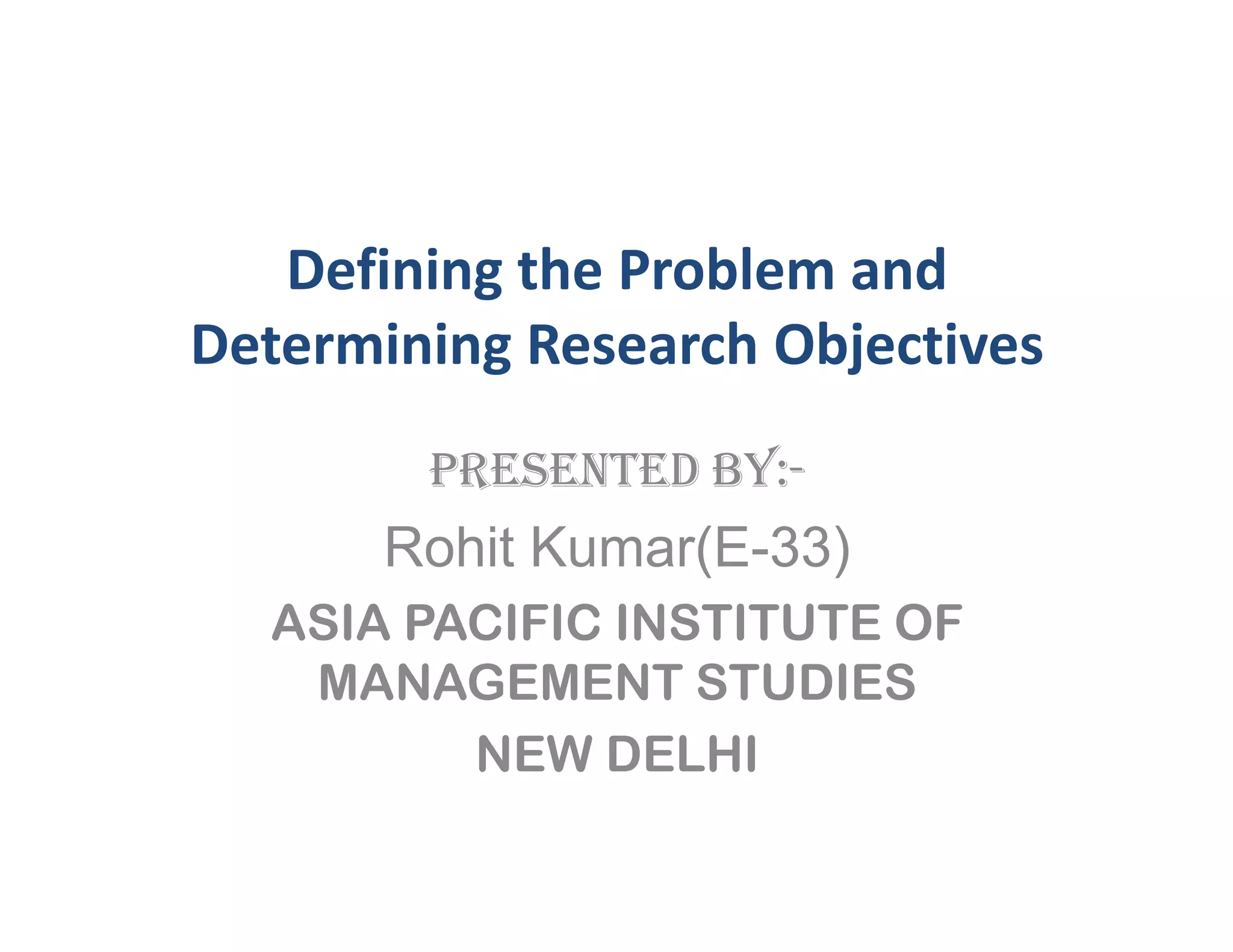 Defining the Problem and Determining Research Objectives

PRESENTED BY:-

Rohit Kumar(E-33)

ASIA PACIFIC INSTITUTE OF MANAGEMENT STUDIES

NEW DELHI